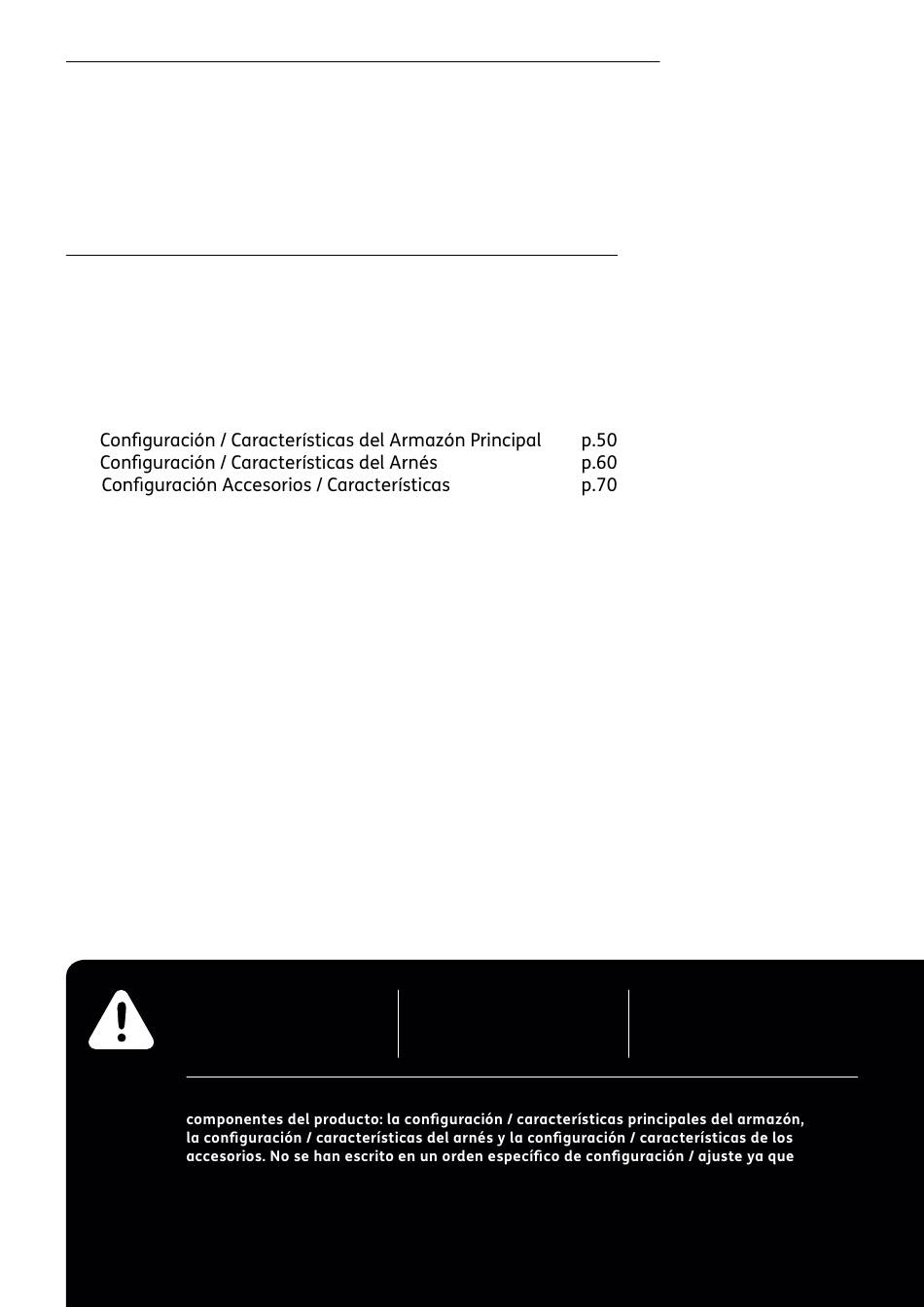 Configuración / Características del Armazón Principal p.50
Configuración / Características del Arnés p.60
Configuración Accesorios / Características p.70

componentes del producto: la configuración / características principales del armazón, la configuración / características del arnés y la configuración / características de los accesorios. No se han escrito en un orden específico de configuración / ajuste ya que